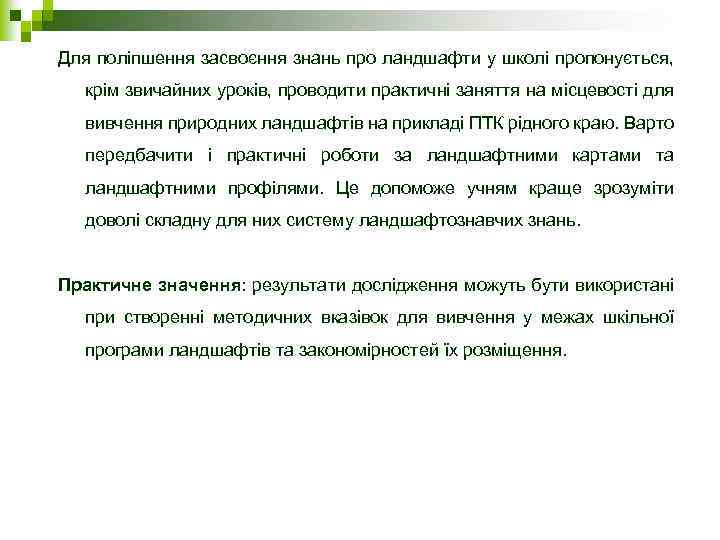 Для поліпшення засвоєння знань про ландшафти у школі пропонується, крім звичайних уроків, проводити практичні заняття на місцевості для вивчення природних ландшафтів на прикладі ПТК рідного краю. Варто передбачити і практичні роботи за ландшафтними картами та ландшафтними профілями. Це допоможе учням краще зрозуміти доволі складну для них систему ландшафтознавчих знань.

Практичне значення: результати дослідження можуть бути використані при створенні методичних вказівок для вивчення у межах шкільної програми ландшафтів та закономірностей їх розміщення.